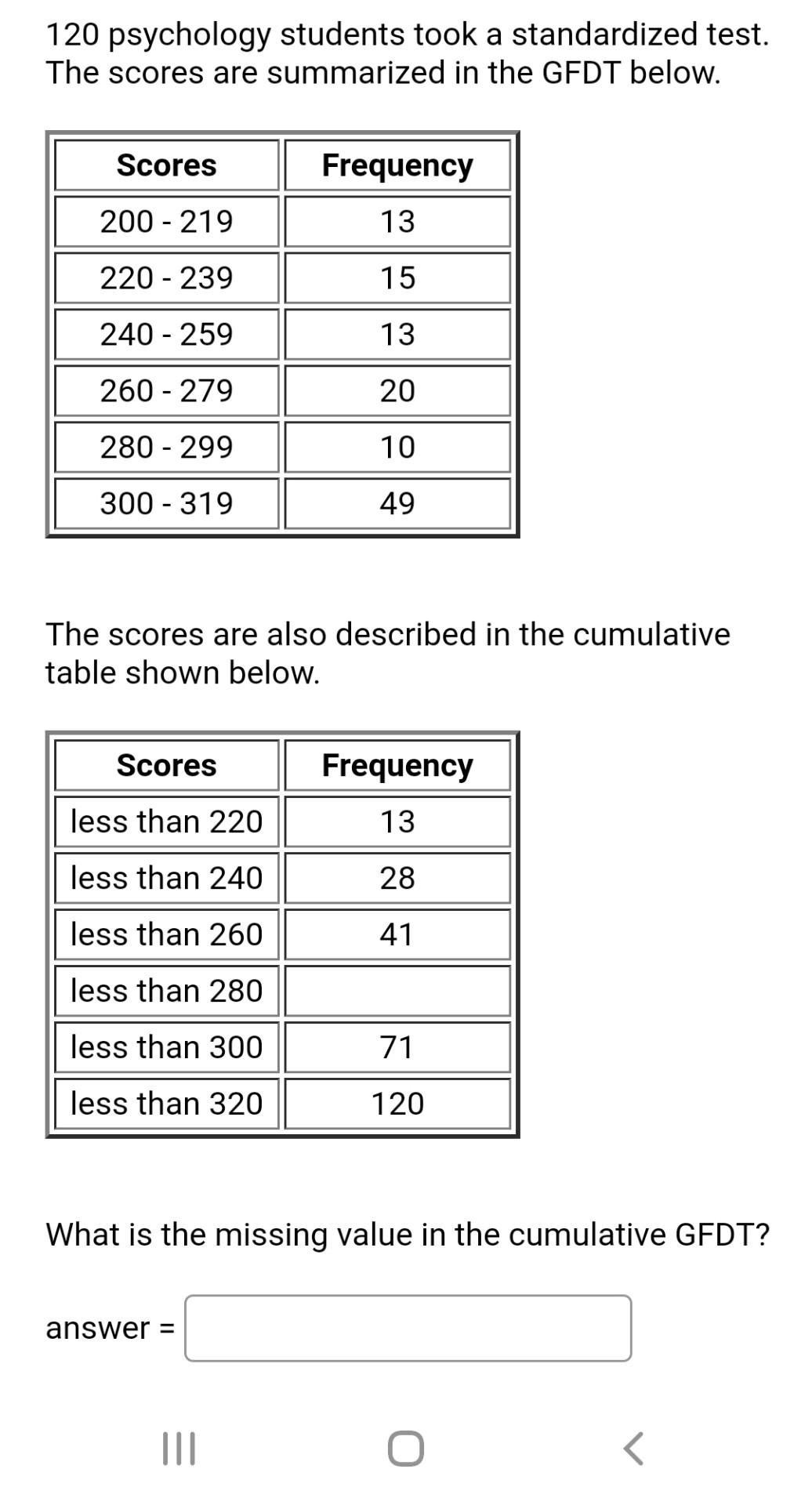 120 psychology students took a standardized test. The scores are summarized in the GFDT below.

| Scores | Frequency |
|---|---|
| 200 - 219 | 13 |
| 220 - 239 | 15 |
| 240 - 259 | 13 |
| 260 - 279 | 20 |
| 280 - 299 | 10 |
| 300 - 319 | 49 |

The scores are also described in the cumulative table shown below.

| Scores | Frequency |
|---|---|
| less than 220 | 13 |
| less than 240 | 28 |
| less than 260 | 41 |
| less than 280 | |
| less than 300 | 71 |
| less than 320 | 120 |

What is the missing value in the cumulative GFDT?

answer =